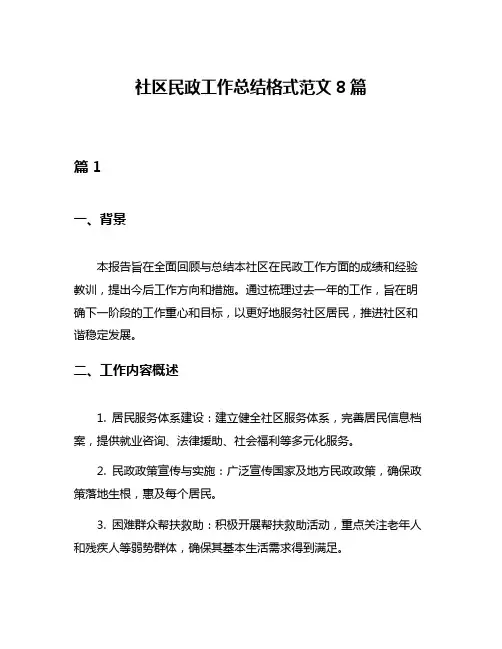 社区民政工作总结格式范文 8 篇

篇 1

一、背景

本报告旨在全面回顾与总结本社区在民政工作方面的成绩和经验教训，提出今后工作方向和措施。通过梳理过去一年的工作，旨在明确下一阶段的工作重心和目标，以更好地服务社区居民，推进社区和谐稳定发展。

二、工作内容概述

1. 居民服务体系建设：建立健全社区服务体系，完善居民信息档案，提供就业咨询、法律援助、社会福利等多元化服务。

2. 民政政策宣传与实施：广泛宣传国家及地方民政政策，确保政策落地生根，惠及每个居民。

3. 困难群众帮扶救助：积极开展帮扶救助活动，重点关注老年人和残疾人等弱势群体，确保其基本生活需求得到满足。